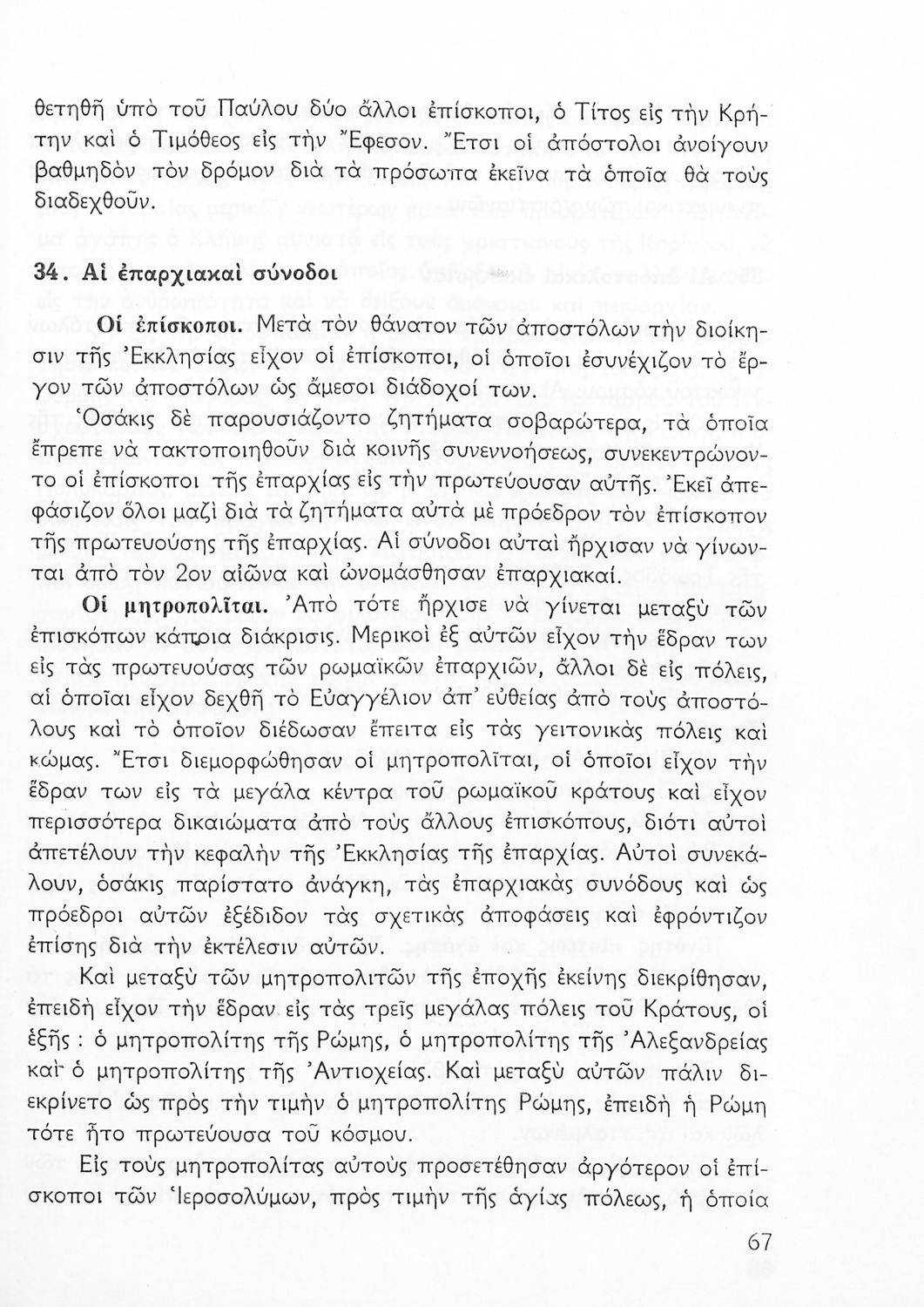 θετηθῆ ὑπὸ τοῦ Παύλου δύο ἄλλοι ἐπίσκοποι, ὁ Τίτος εἰς τὴν Κρήτην καὶ ὁ Τιμόθεος εἰς τὴν Ἔφεσον. Ἔτσι οἱ ἀπόστολοι ἀνοίγουν βαθμηδὸν τὸν δρόμον διὰ τὰ πρόσωπα ἐκεῖνα τὰ ὁποῖα θὰ τοὺς διαδεχθοῦν.

34. Αἱ ἐπαρχιακαὶ σύνοδοι

Οἱ ἐπίσκοποι. Μετὰ τὸν θάνατον τῶν ἀποστόλων τὴν διοίκησιν τῆς Ἐκκλησίας εἶχον οἱ ἐπίσκοποι, οἱ ὁποῖοι ἐσυνέχιζον τὸ ἔργον τῶν ἀποστόλων ὡς ἄμεσοι διάδοχοί των.

Ὁσάκις δὲ παρουσιάζοντο ζητήματα σοβαρώτερα, τὰ ὁποῖα ἔπρεπε νὰ τακτοποιηθοῦν διὰ κοινῆς συνεννοήσεως, συνεκεντρώνοντο οἱ ἐπίσκοποι τῆς ἐπαρχίας εἰς τὴν πρωτεύουσαν αὐτῆς. Ἐκεῖ ἀπεφάσιζον ὅλοι μαζὶ διὰ τὰ ζητήματα αὐτὰ μὲ πρόεδρον τὸν ἐπίσκοπον τῆς πρωτευούσης τῆς ἐπαρχίας. Αἱ σύνοδοι αὐταὶ ἤρχισαν νὰ γίνωνται ἀπὸ τὸν 2ον αἰῶνα καὶ ὠνομάσθησαν ἐπαρχιακαί.

Οἱ μητροπολῖται. Ἀπὸ τότε ἤρχισε νὰ γίνεται μεταξὺ τῶν ἐπισκόπων κάποια διάκρισις. Μερικοὶ ἐξ αὐτῶν εἶχον τὴν ἕδραν των εἰς τὰς πρωτευούσας τῶν ρωμαϊκῶν ἐπαρχιῶν, ἄλλοι δὲ εἰς πόλεις, αἱ ὁποῖαι εἶχον δεχθῆ τὸ Εὐαγγέλιον ἀπ' εὐθείας ἀπὸ τοὺς ἀποστόλους καὶ τὸ ὁποῖον διέδωσαν ἔπειτα εἰς τὰς γειτονικὰς πόλεις καὶ κώμας. Ἔτσι διεμορφώθησαν οἱ μητροπολῖται, οἱ ὁποῖοι εἶχον τὴν ἕδραν των εἰς τὰ μεγάλα κέντρα τοῦ ρωμαϊκοῦ κράτους καὶ εἶχον περισσότερα δικαιώματα ἀπὸ τοὺς ἄλλους ἐπισκόπους, διότι αὐτοὶ ἀπετέλουν τὴν κεφαλὴν τῆς Ἐκκλησίας τῆς ἐπαρχίας. Αὐτοὶ συνεκάλουν, ὁσάκις παρίστατο ἀνάγκη, τὰς ἐπαρχιακὰς συνόδους καὶ ὡς πρόεδροι αὐτῶν ἐξέδιδον τὰς σχετικὰς ἀποφάσεις καὶ ἐφρόντιζον ἐπίσης διὰ τὴν ἐκτέλεσιν αὐτῶν.

Καὶ μεταξὺ τῶν μητροπολιτῶν τῆς ἐποχῆς ἐκείνης διεκρίθησαν, ἐπειδὴ εἶχον τὴν ἕδραν εἰς τὰς τρεῖς μεγάλας πόλεις τοῦ Κράτους, οἱ ἑξῆς : ὁ μητροπολίτης τῆς Ρώμης, ὁ μητροπολίτης τῆς Ἀλεξανδρείας καὶ ὁ μητροπολίτης τῆς Ἀντιοχείας. Καὶ μεταξὺ αὐτῶν πάλιν διεκρίνετο ὡς πρὸς τὴν τιμὴν ὁ μητροπολίτης Ρώμης, ἐπειδὴ ἡ Ρώμη τότε ἦτο πρωτεύουσα τοῦ κόσμου.

Εἰς τοὺς μητροπολίτας αὐτοὺς προσετέθησαν ἀργότερον οἱ ἐπίσκοποι τῶν Ἱεροσολύμων, πρὸς τιμὴν τῆς ἁγίας πόλεως, ἡ ὁποία

67